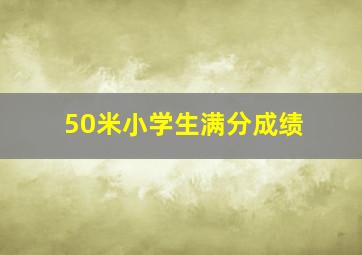 50米小学生满分成绩